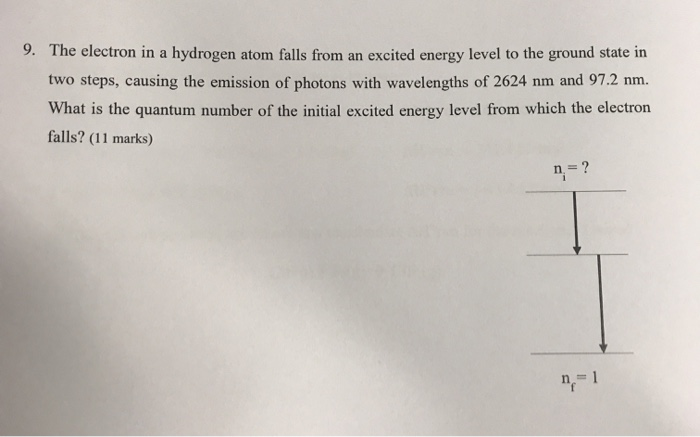 9. The electron in a hydrogen atom falls from an excited energy level to the ground state in two steps, causing the emission of photons with wavelengths of 2624 nm and 97.2 nm. What is the quantum number of the initial excited energy level from which the electron falls? (11 marks)

$n_i = ?$

$n_f = 1$